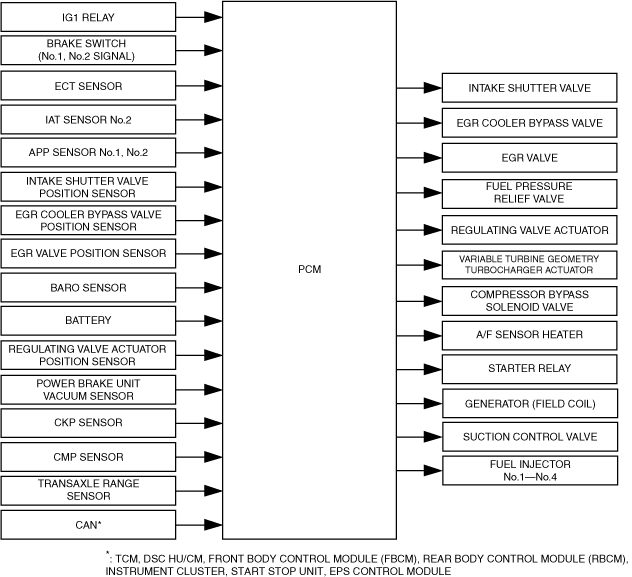 IG1 RELAY

BRAKE SWITCH (No.1, No.2 SIGNAL)

ECT SENSOR

IAT SENSOR No.2

APP SENSOR No.1, No.2

INTAKE SHUTTER VALVE POSITION SENSOR

EGR COOLER BYPASS VALVE POSITION SENSOR

EGR VALVE POSITION SENSOR

BARO SENSOR

BATTERY

REGULATING VALVE ACTUATOR POSITION SENSOR

POWER BRAKE UNIT VACUUM SENSOR

CKP SENSOR

CMP SENSOR

TRANSAXLE RANGE SENSOR

CAN*

PCM

INTAKE SHUTTER VALVE

EGR COOLER BYPASS VALVE

EGR VALVE

FUEL PRESSURE RELIEF VALVE

REGULATING VALVE ACTUATOR

VARIABLE TURBINE GEOMETRY TURBOCHARGER ACTUATOR

COMPRESSOR BYPASS SOLENOID VALVE

A/F SENSOR HEATER

STARTER RELAY

GENERATOR (FIELD COIL)

SUCTION CONTROL VALVE

FUEL INJECTOR No.1—No.4

*: TCM, DSC HU/CM, FRONT BODY CONTROL MODULE (FBCM), REAR BODY CONTROL MODULE (RBCM), INSTRUMENT CLUSTER, START STOP UNIT, EPS CONTROL MODULE